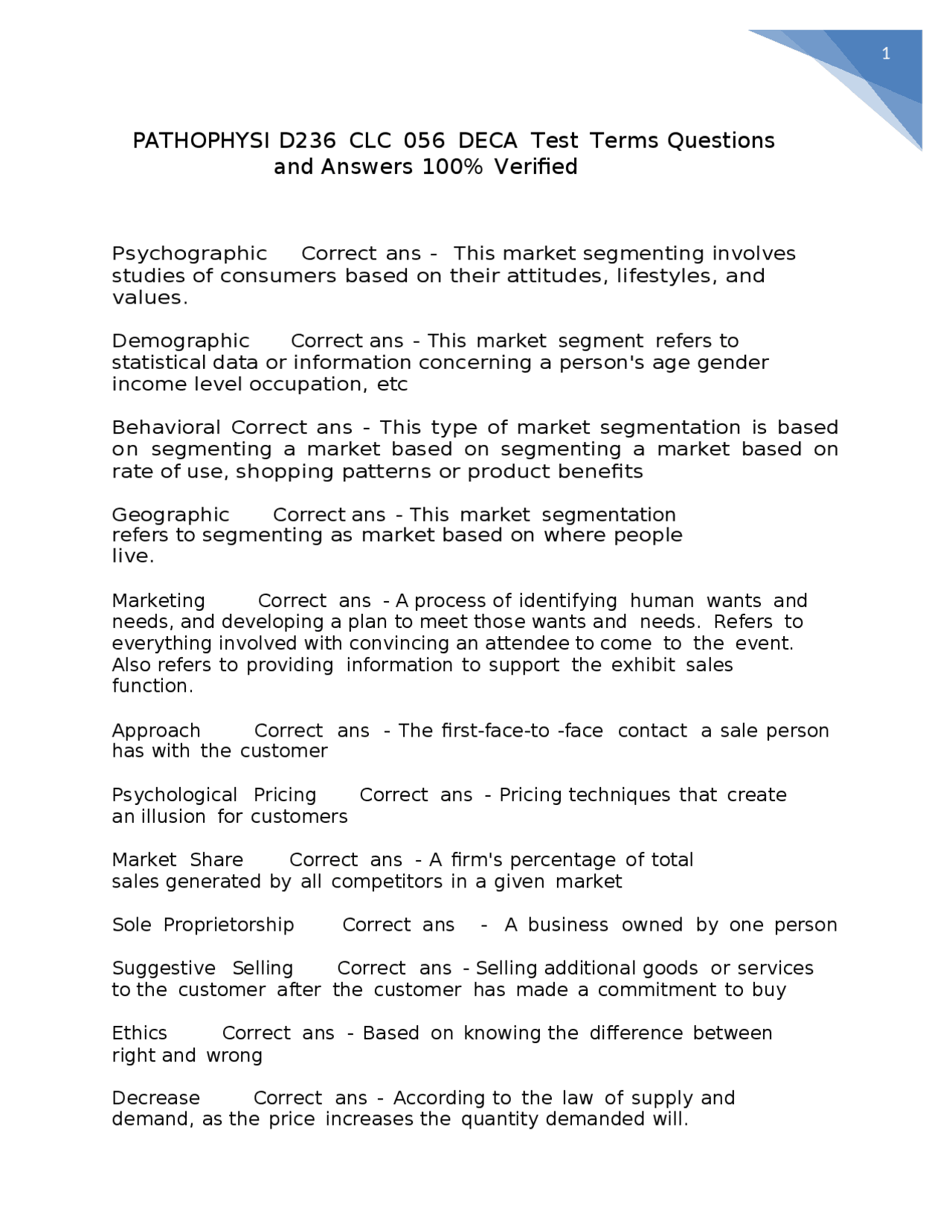 1

PATHOPHYSI D236 CLC 056 DECA Test Terms Questions and Answers 100% Verified

Psychographic Correct ans - This market segmenting involves studies of consumers based on their attitudes, lifestyles, and values.

Demographic Correct ans - This market segment refers to statistical data or information concerning a person's age gender income level occupation, etc

Behavioral Correct ans - This type of market segmentation is based on segmenting a market based on segmenting a market based on rate of use, shopping patterns or product benefits

Geographic Correct ans - This market segmentation refers to segmenting as market based on where people live.

Marketing Correct ans - A process of identifying human wants and needs, and developing a plan to meet those wants and needs. Refers to everything involved with convincing an attendee to come to the event. Also refers to providing information to support the exhibit sales function.

Approach Correct ans - The first-face-to -face contact a sale person has with the customer

Psychological Pricing Correct ans - Pricing techniques that create an illusion for customers

Market Share Correct ans - A firm's percentage of total sales generated by all competitors in a given market

Sole Proprietorship Correct ans - A business owned by one person

Suggestive Selling Correct ans - Selling additional goods or services to the customer after the customer has made a commitment to buy

Ethics Correct ans - Based on knowing the difference between right and wrong

Decrease Correct ans - According to the law of supply and demand, as the price increases the quantity demanded will.